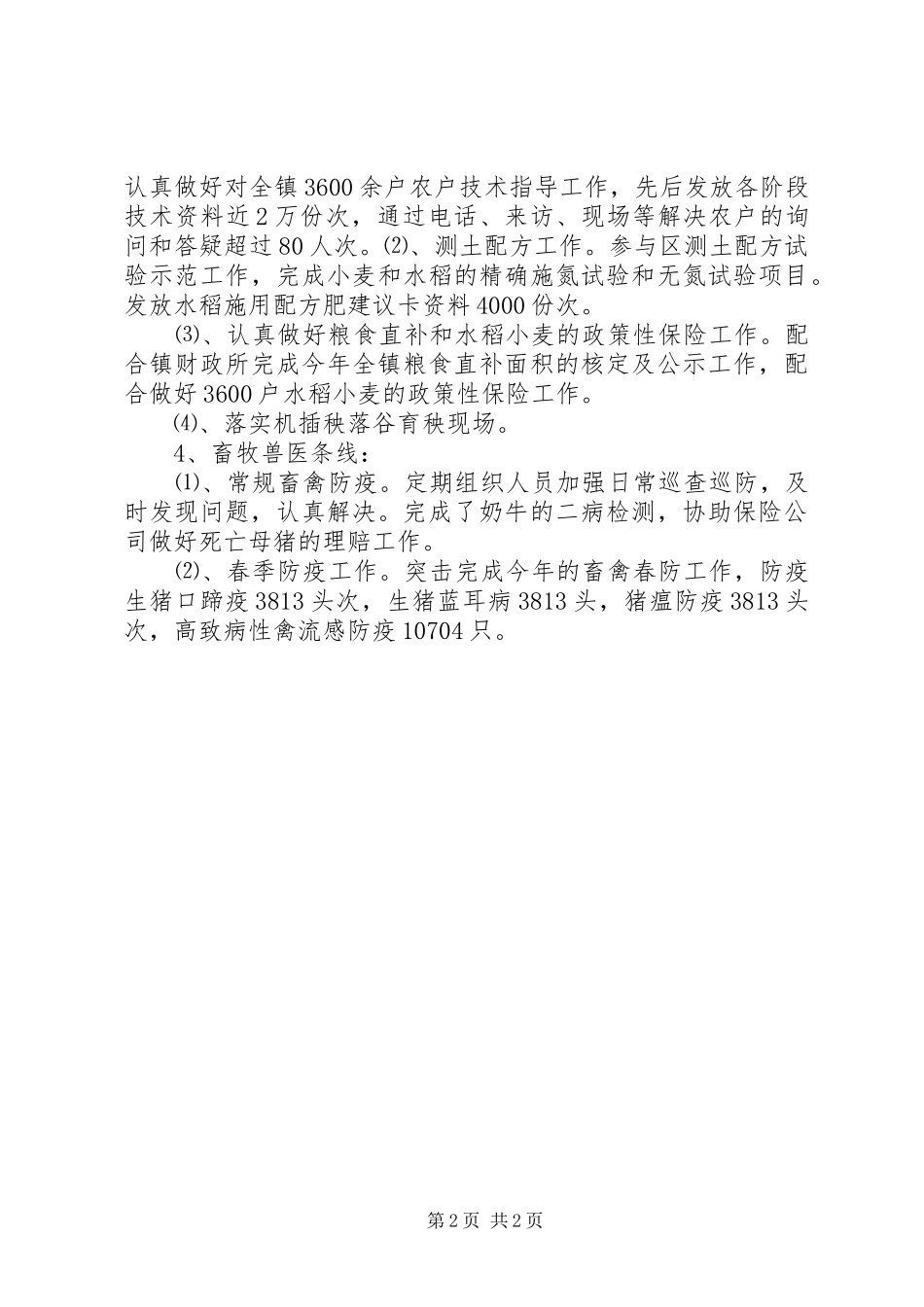 认真做好对全镇3600余户农户技术指导工作，先后发放各阶段技术资料近2万份次，通过电话、来访、现场等解决农户的询问和答疑超过80人次。⑵、测土配方工作。参与区测土配方试验示范工作，完成小麦和水稻的精确施氮试验和无氮试验项目。发放水稻施用配方肥建议卡资料4000份次。

⑶、认真做好粮食直补和水稻小麦的政策性保险工作。配合镇财政所完成今年全镇粮食直补面积的核定及公示工作，配合做好3600户水稻小麦的政策性保险工作。

⑷、落实机插秧落谷育秧现场。

4、畜牧兽医条线：

⑴、常规畜禽防疫。定期组织人员加强日常巡查巡防，及时发现问题，认真解决。完成了奶牛的二病检测，协助保险公司做好死亡母猪的理赔工作。

⑵、春季防疫工作。突击完成今年的畜禽春防工作，防疫生猪口蹄疫3813头次，生猪蓝耳病3813头，猪瘟防疫3813头次，高致病性禽流感防疫10704只。

第2页 共2页